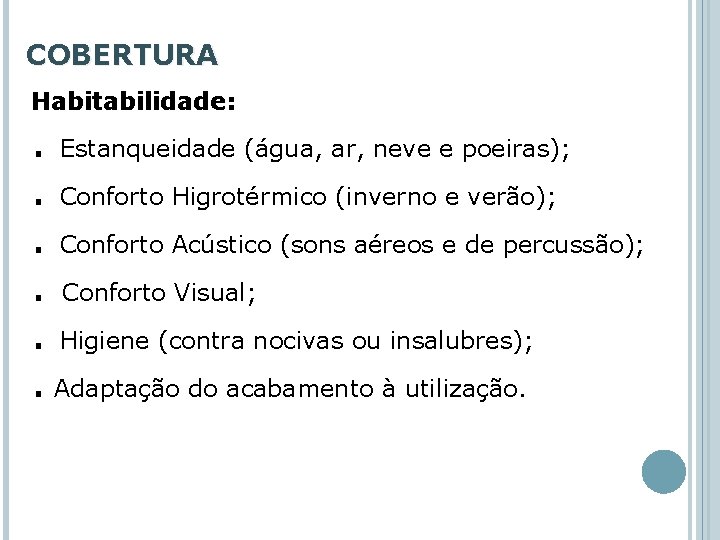 COBERTURA

Habitabilidade:

. Estanqueidade (água, ar, neve e poeiras);

. Conforto Higrotérmico (inverno e verão);

. Conforto Acústico (sons aéreos e de percussão);

. Conforto Visual;

. Higiene (contra nocivas ou insalubres);

. Adaptação do acabamento à utilização.